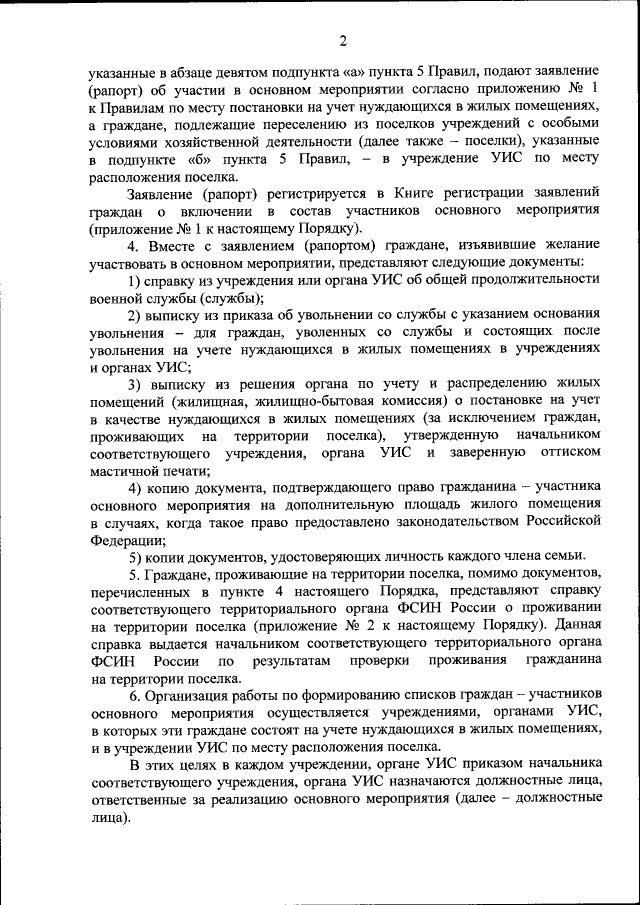 2

указанные в абзаце девятом подпункта «а» пункта 5 Правил, подают заявление (рапорт) об участии в основном мероприятии согласно приложению № 1 к Правилам по месту постановки на учет нуждающихся в жилых помещениях, а граждане, подлежащие переселению из поселков учреждений с особыми условиями хозяйственной деятельности (далее также – поселки), указанные в подпункте «б» пункта 5 Правил, – в учреждение УИС по месту расположения поселка.

Заявление (рапорт) регистрируется в Книге регистрации заявлений граждан о включении в состав участников основного мероприятия (приложение № 1 к настоящему Порядку).

4. Вместе с заявлением (рапортом) граждане, изъявившие желание участвовать в основном мероприятии, представляют следующие документы:

1) справку из учреждения или органа УИС об общей продолжительности военной службы (службы);

2) выписку из приказа об увольнении со службы с указанием основания увольнения – для граждан, уволенных со службы и состоящих после увольнения на учете нуждающихся в жилых помещениях в учреждениях и органах УИС;

3) выписку из решения органа по учету и распределению жилых помещений (жилищная, жилищно-бытовая комиссия) о постановке на учет в качестве нуждающихся в жилых помещениях (за исключением граждан, проживающих на территории поселка), утвержденную начальником соответствующего учреждения, органа УИС и заверенную оттиском мастичной печати;

4) копию документа, подтверждающего право гражданина – участника основного мероприятия на дополнительную площадь жилого помещения в случаях, когда такое право предоставлено законодательством Российской Федерации;

5) копии документов, удостоверяющих личность каждого члена семьи.

5. Граждане, проживающие на территории поселка, помимо документов, перечисленных в пункте 4 настоящего Порядка, представляют справку соответствующего территориального органа ФСИН России о проживании на территории поселка (приложение № 2 к настоящему Порядку). Данная справка выдается начальником соответствующего территориального органа ФСИН России по результатам проверки проживания гражданина на территории поселка.

6. Организация работы по формированию списков граждан – участников основного мероприятия осуществляется учреждениями, органами УИС, в которых эти граждане состоят на учете нуждающихся в жилых помещениях, и в учреждении УИС по месту расположения поселка.

В этих целях в каждом учреждении, органе УИС приказом начальника соответствующего учреждения, органа УИС назначаются должностные лица, ответственные за реализацию основного мероприятия (далее – должностные лица).